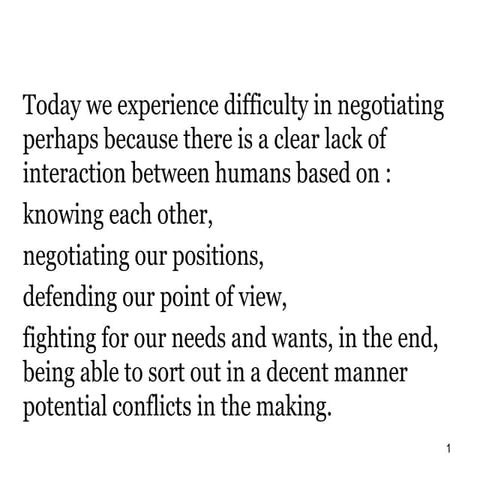 Today we experience difficulty in negotiating perhaps because there is a clear lack of interaction between humans based on :

knowing each other,

negotiating our positions,

defending our point of view,

fighting for our needs and wants, in the end, being able to sort out in a decent manner potential conflicts in the making.

1